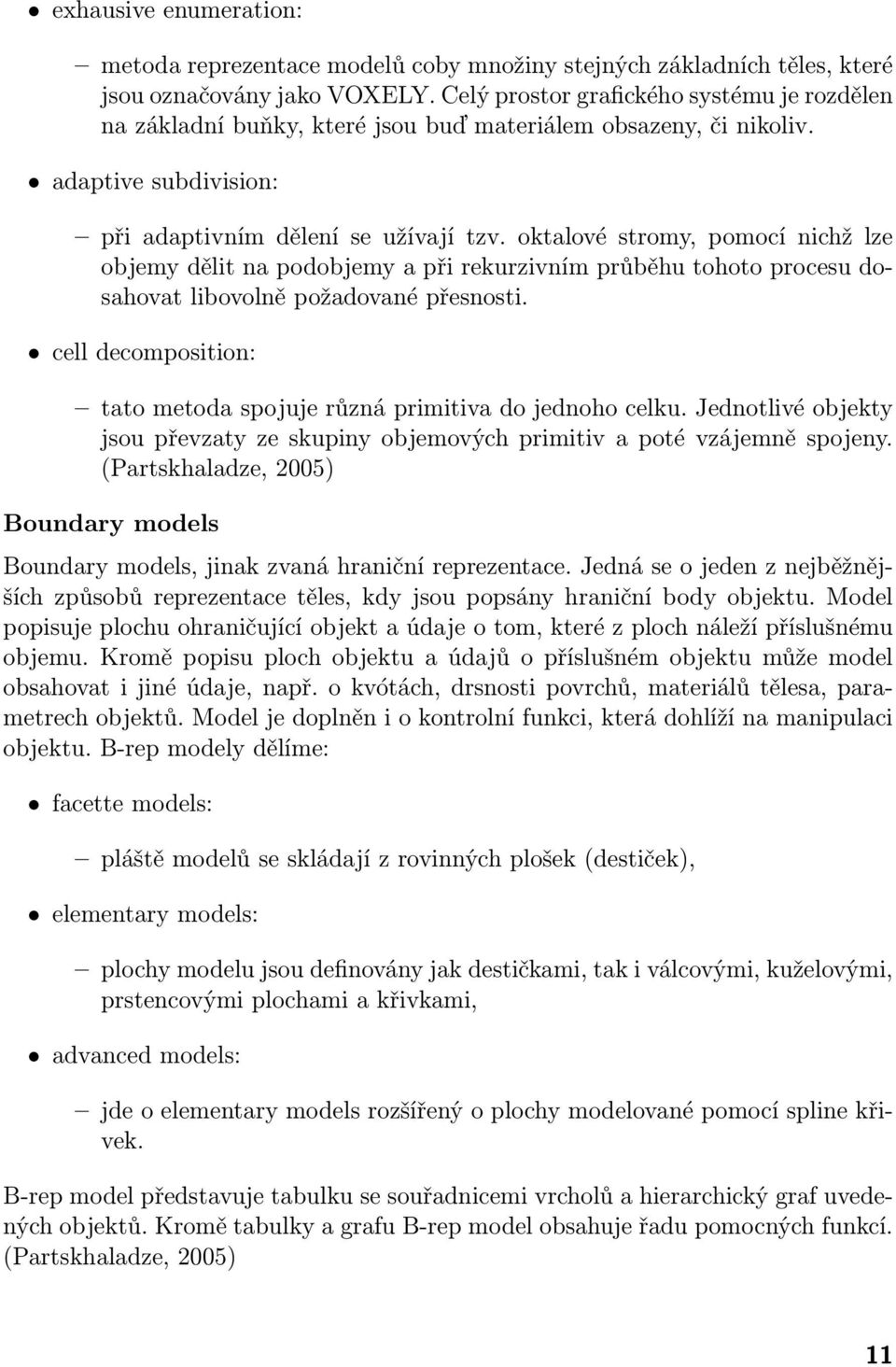 • exhausive enumeration:

– metoda reprezentace modelů coby množiny stejných základních těles, které jsou označovány jako VOXELY. Celý prostor grafického systému je rozdělen na základní buňky, které jsou buď materiálem obsazeny, či nikoliv.

• adaptive subdivision:

– při adaptivním dělení se užívají tzv. oktalové stromy, pomocí nichž lze objemy dělit na podobjemy a při rekurzivním průběhu tohoto procesu dosahovat libovolně požadované přesnosti.

• cell decomposition:

– tato metoda spojuje různá primitiva do jednoho celku. Jednotlivé objekty jsou převzaty ze skupiny objemových primitiv a poté vzájemně spojeny. (Partskhaladze, 2005)

Boundary models

Boundary models, jinak zvaná hraniční reprezentace. Jedná se o jeden z nejběžnějších způsobů reprezentace těles, kdy jsou popsány hraniční body objektu. Model popisuje plochu ohraničující objekt a údaje o tom, které z ploch náleží příslušnému objemu. Kromě popisu ploch objektu a údajů o příslušném objektu může model obsahovat i jiné údaje, např. o kvótách, drsnosti povrchů, materiálů tělesa, parametrech objektů. Model je doplněn i o kontrolní funkci, která dohlíží na manipulaci objektu. B-rep modely dělíme:

• facette models:

– pláště modelů se skládají z rovinných plošek (destiček),

• elementary models:

– plochy modelu jsou definovány jak destičkami, tak i válcovými, kuželovými, prstencovými plochami a křivkami,

• advanced models:

– jde o elementary models rozšířený o plochy modelované pomocí spline křivek.

B-rep model představuje tabulku se souřadnicemi vrcholů a hierarchický graf uvedených objektů. Kromě tabulky a grafu B-rep model obsahuje řadu pomocných funkcí. (Partskhaladze, 2005)

11